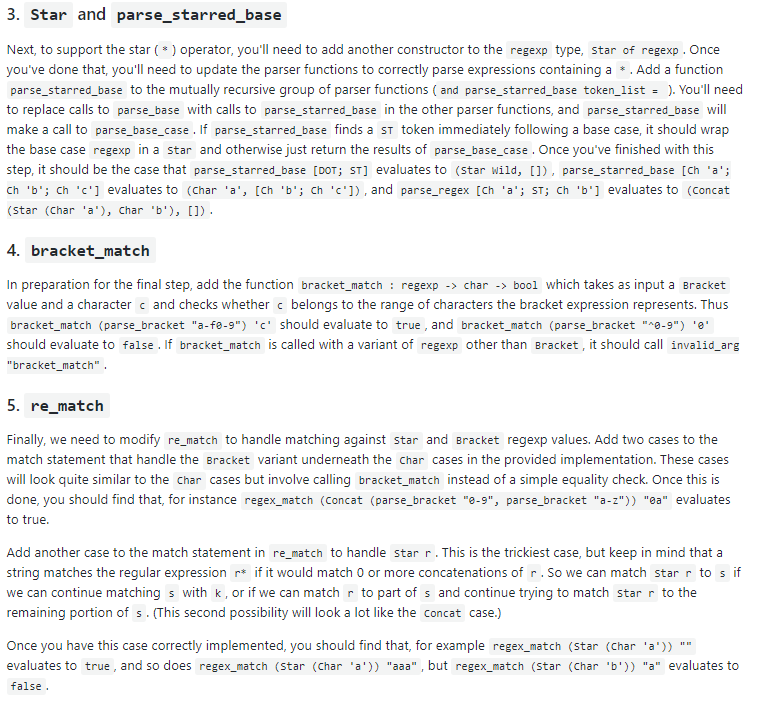 3. Star and parse_starred_base

Next, to support the star ( * ) operator, you'll need to add another constructor to the regexp type, Star of regexp . Once you've done that, you'll need to update the parser functions to correctly parse expressions containing a * . Add a function parse_starred_base to the mutually recursive group of parser functions ( and parse_starred_base token_list = ). You'll need to replace calls to parse_base with calls to parse_starred_base in the other parser functions, and parse_starred_base will make a call to parse_base_case . If parse_starred_base finds a ST token immediately following a base case, it should wrap the base case regexp in a Star and otherwise just return the results of parse_base_case . Once you've finished with this step, it should be the case that parse_starred_base [DOT; ST] evaluates to (Star Wild, []) , parse_starred_base [Ch 'a'; Ch 'b'; Ch 'c'] evaluates to (Char 'a', [Ch 'b'; Ch 'c']) , and parse_regex [Ch 'a'; ST; Ch 'b'] evaluates to (Concat (Star (Char 'a'), Char 'b'), []) .

4. bracket_match

In preparation for the final step, add the function bracket_match : regexp -> char -> bool which takes as input a Bracket value and a character c and checks whether c belongs to the range of characters the bracket expression represents. Thus bracket_match (parse_bracket "a-f0-9") 'c' should evaluate to true , and bracket_match (parse_bracket "^0-9") '0' should evaluate to false . If bracket_match is called with a variant of regexp other than Bracket , it should call invalid_arg "bracket_match" .

5. re_match

Finally, we need to modify re_match to handle matching against Star and Bracket regexp values. Add two cases to the match statement that handle the Bracket variant underneath the Char cases in the provided implementation. These cases will look quite similar to the Char cases but involve calling bracket_match instead of a simple equality check. Once this is done, you should find that, for instance regex_match (Concat (parse_bracket "0-9", parse_bracket "a-z")) "0a" evaluates to true.

Add another case to the match statement in re_match to handle Star r . This is the trickiest case, but keep in mind that a string matches the regular expression r* if it would match 0 or more concatenations of r . So we can match Star r to s if we can continue matching s with k , or if we can match r to part of s and continue trying to match Star r to the remaining portion of s . (This second possibility will look a lot like the Concat case.)

Once you have this case correctly implemented, you should find that, for example regex_match (Star (Char 'a')) "" evaluates to true , and so does regex_match (Star (Char 'a')) "aaa" , but regex_match (Star (Char 'b')) "a" evaluates to false .